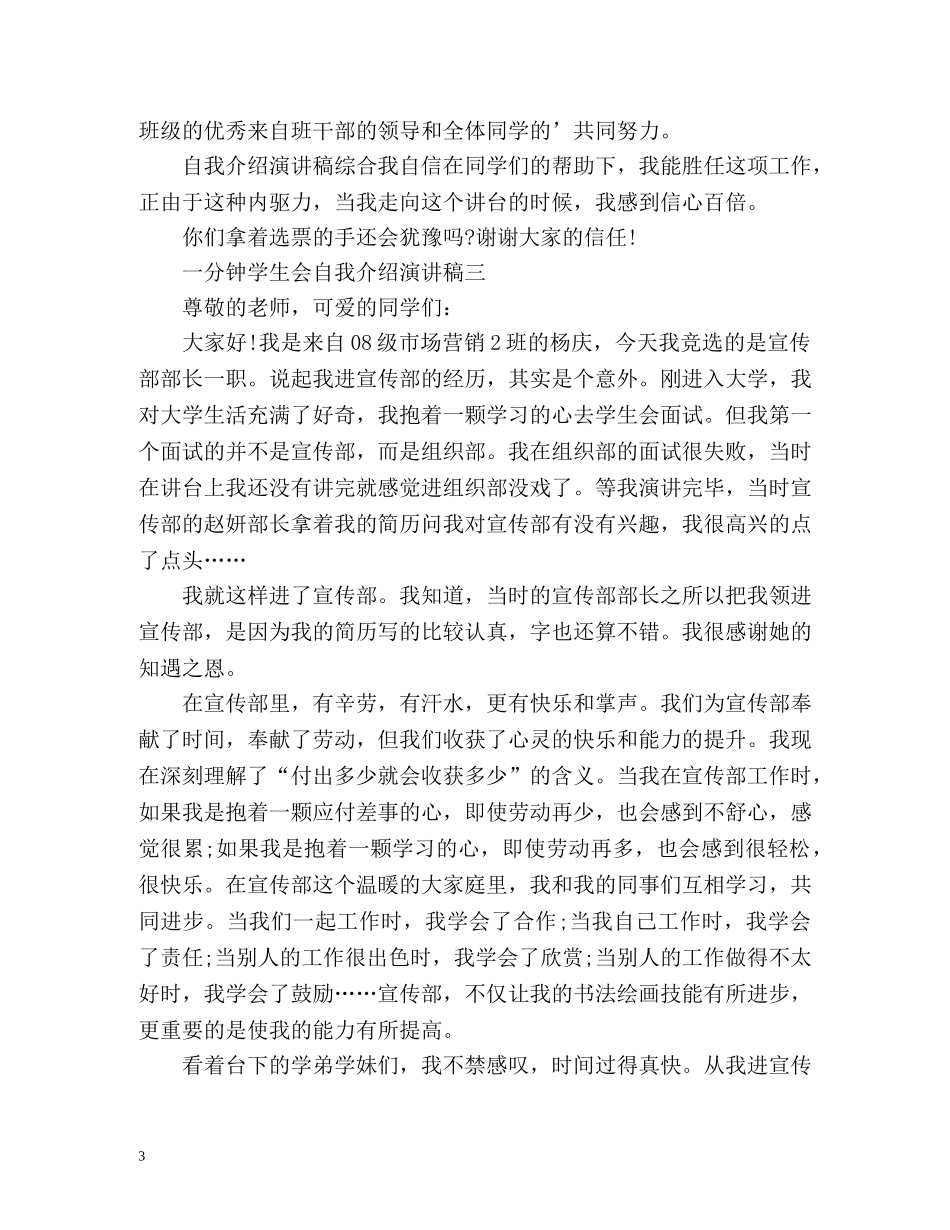 班级的优秀来自班干部的领导和全体同学的’共同努力。

自我介绍演讲稿综合我自信在同学们的帮助下，我能胜任这项工作，正由于这种内驱力，当我走向这个讲台的时候，我感到信心百倍。

你们拿着选票的手还会犹豫吗?谢谢大家的信任!

一分钟学生会自我介绍演讲稿三

尊敬的老师，可爱的同学们：

大家好!我是来自08级市场营销2班的杨庆，今天我竞选的是宣传部部长一职。说起我进宣传部的经历，其实是个意外。刚进入大学，我对大学生活充满了好奇，我抱着一颗学习的心去学生会面试。但我第一个面试的并不是宣传部，而是组织部。我在组织部的面试很失败，当时在讲台上我还没有讲完就感觉进组织部没戏了。等我演讲完毕，当时宣传部的赵妍部长拿着我的简历问我对宣传部有没有兴趣，我很高兴的点了点头……

我就这样进了宣传部。我知道，当时的宣传部部长之所以把我领进宣传部，是因为我的简历写的比较认真，字也还算不错。我很感谢她的知遇之恩。

在宣传部里，有辛劳，有汗水，更有快乐和掌声。我们为宣传部奉献了时间，奉献了劳动，但我们收获了心灵的快乐和能力的提升。我现在深刻理解了“付出多少就会收获多少”的含义。当我在宣传部工作时，如果我是抱着一颗应付差事的心，即使劳动再少，也会感到不舒心，感觉很累;如果我是抱着一颗学习的心，即使劳动再多，也会感到很轻松，很快乐。在宣传部这个温暖的大家庭里，我和我的同事们互相学习，共同进步。当我们一起工作时，我学会了合作;当我自己工作时，我学会了责任;当别人的工作很出色时，我学会了欣赏;当别人的工作做得不太好时，我学会了鼓励……宣传部，不仅让我的书法绘画技能有所进步，更重要的是使我的能力有所提高。

看着台下的学弟学妹们，我不禁感叹，时间过得真快。从我进宣传

3